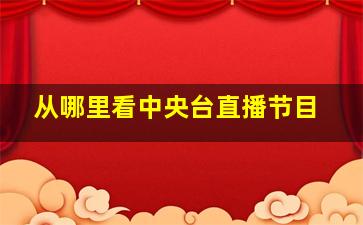 从哪里看中央台直播节目